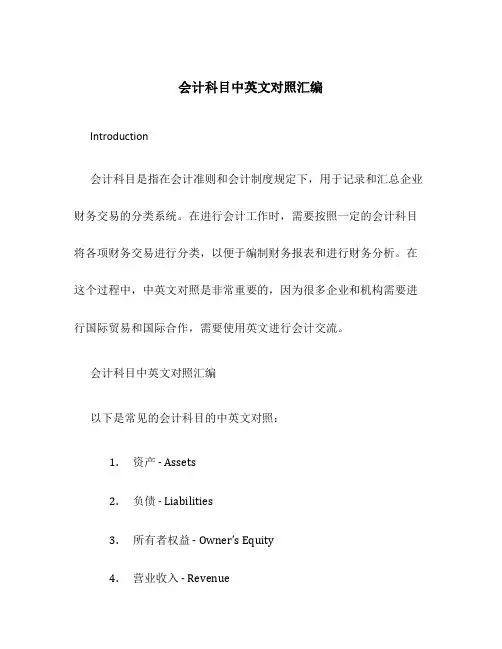 会计科目中英文对照汇编

Introduction

会计科目是指在会计准则和会计制度规定下，用于记录和汇总企业财务交易的分类系统。在进行会计工作时，需要按照一定的会计科目将各项财务交易进行分类，以便于编制财务报表和进行财务分析。在这个过程中，中英文对照是非常重要的，因为很多企业和机构需要进行国际贸易和国际合作，需要使用英文进行会计交流。

会计科目中英文对照汇编

以下是常见的会计科目的中英文对照：

1. 资产 - Assets

2. 负债 - Liabilities

3. 所有者权益 - Owner's Equity

4. 营业收入 - Revenue